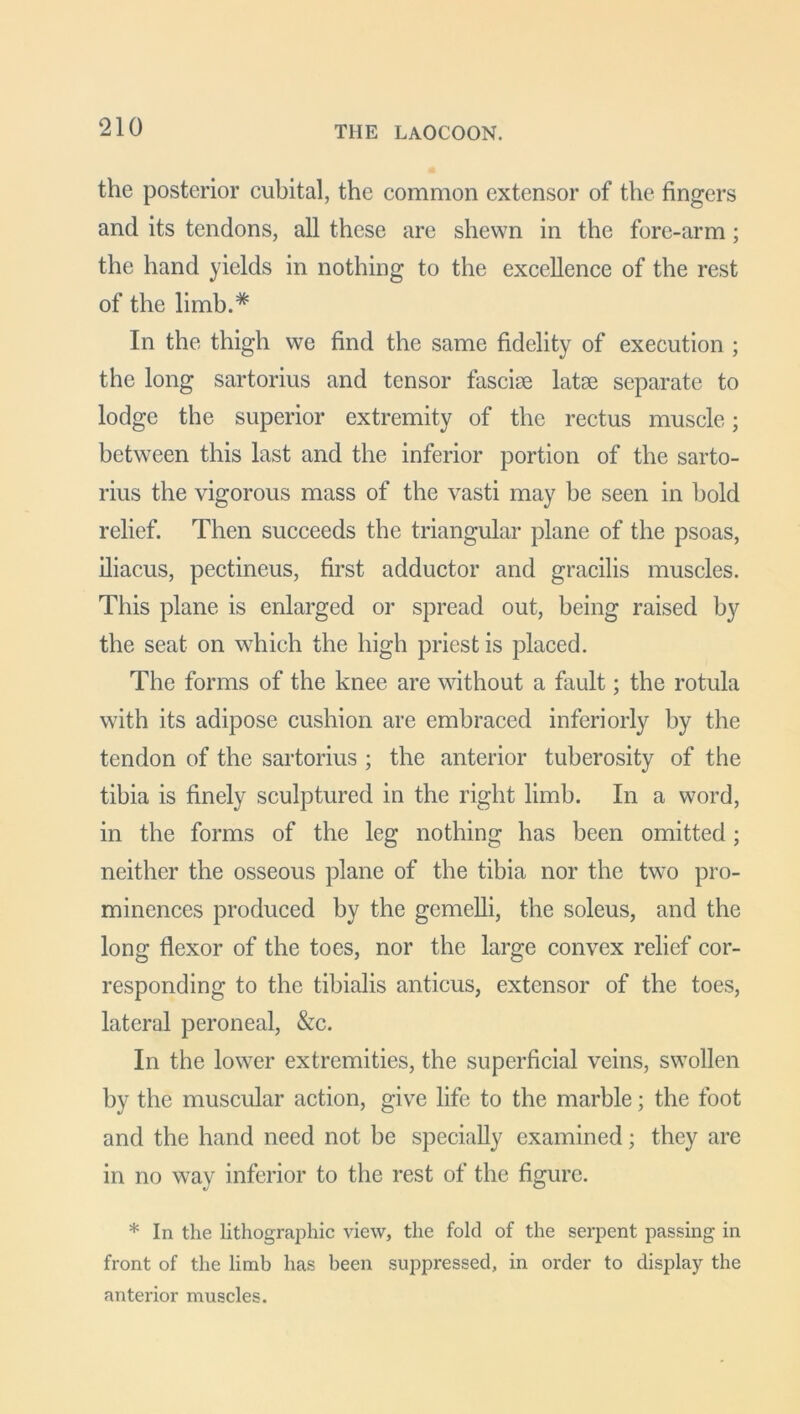 210 THE LAOCOON.

the posterior cubital, the common extensor of the fingers and its tendons, all these are shewn in the fore-arm; the hand yields in nothing to the excellence of the rest of the limb.*

In the thigh we find the same fidelity of execution; the long sartorius and tensor fasciæ latæ separate to lodge the superior extremity of the rectus muscle; between this last and the inferior portion of the sartorius the vigorous mass of the vasti may be seen in bold relief. Then succeeds the triangular plane of the psoas, iliacus, pectineus, first adductor and gracilis muscles. This plane is enlarged or spread out, being raised by the seat on which the high priest is placed.

The forms of the knee are without a fault; the rotula with its adipose cushion are embraced inferiorly by the tendon of the sartorius; the anterior tuberosity of the tibia is finely sculptured in the right limb. In a word, in the forms of the leg nothing has been omitted; neither the osseous plane of the tibia nor the two prominences produced by the gemelli, the soleus, and the long flexor of the toes, nor the large convex relief corresponding to the tibialis anticus, extensor of the toes, lateral peroneal, &c.

In the lower extremities, the superficial veins, swollen by the muscular action, give life to the marble; the foot and the hand need not be specially examined; they are in no way inferior to the rest of the figure.

* In the lithographic view, the fold of the serpent passing in front of the limb has been suppressed, in order to display the anterior muscles.